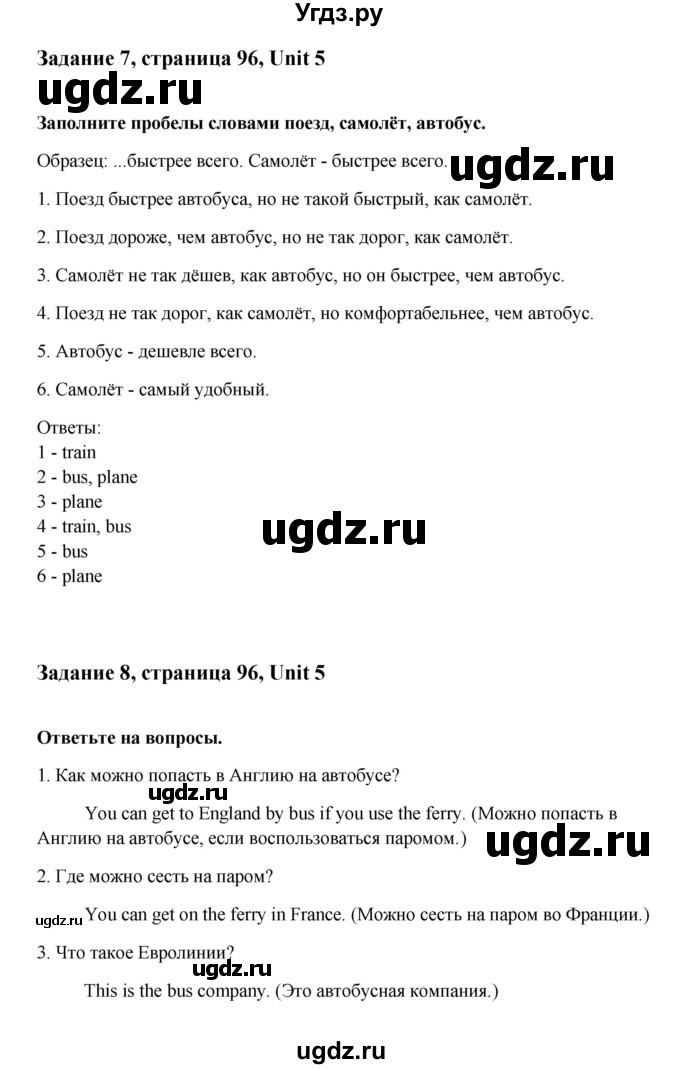 Угдз.ру

Задание 7, страница 96, Unit 5

ugdz.ru

Заполните пробелы словами поезд, самолёт, автобус.

Образец: ...быстрее всего. Самолёт - быстрее всего. ugdz.ru

1. Поезд быстрее автобуса, но не такой быстрый, как самолёт.

2. Поезд дороже, чем автобус, но не так дорог, как самолёт.

3. Самолёт не так дёшев, как автобус, но он быстрее, чем автобус.

4. Поезд не так дорог, как самолёт, но комфортабельнее, чем автобус.

5. Автобус - дешевле всего.

6. Самолёт - самый удобный.

Ответы:
1 - train
2 - bus, plane
3 - plane
4 - train, bus
5 - bus
6 - plane

ugdz.ru

Задание 8, страница 96, Unit 5

Ответьте на вопросы.

1. Как можно попасть в Англию на автобусе?

ugdz.ru

You can get to England by bus if you use the ferry. (Можно попасть в Англию на автобусе, если воспользоваться паромом.)

ugdz.ru

2. Где можно сесть на паром?

ugdz.ru You can get on the ferry in France. (Можно сесть на паром во Франции.)

3. Что такое Евролинии?

ugdz.ru

This is the bus company. (Это автобусная компания.)

ugdz.ru